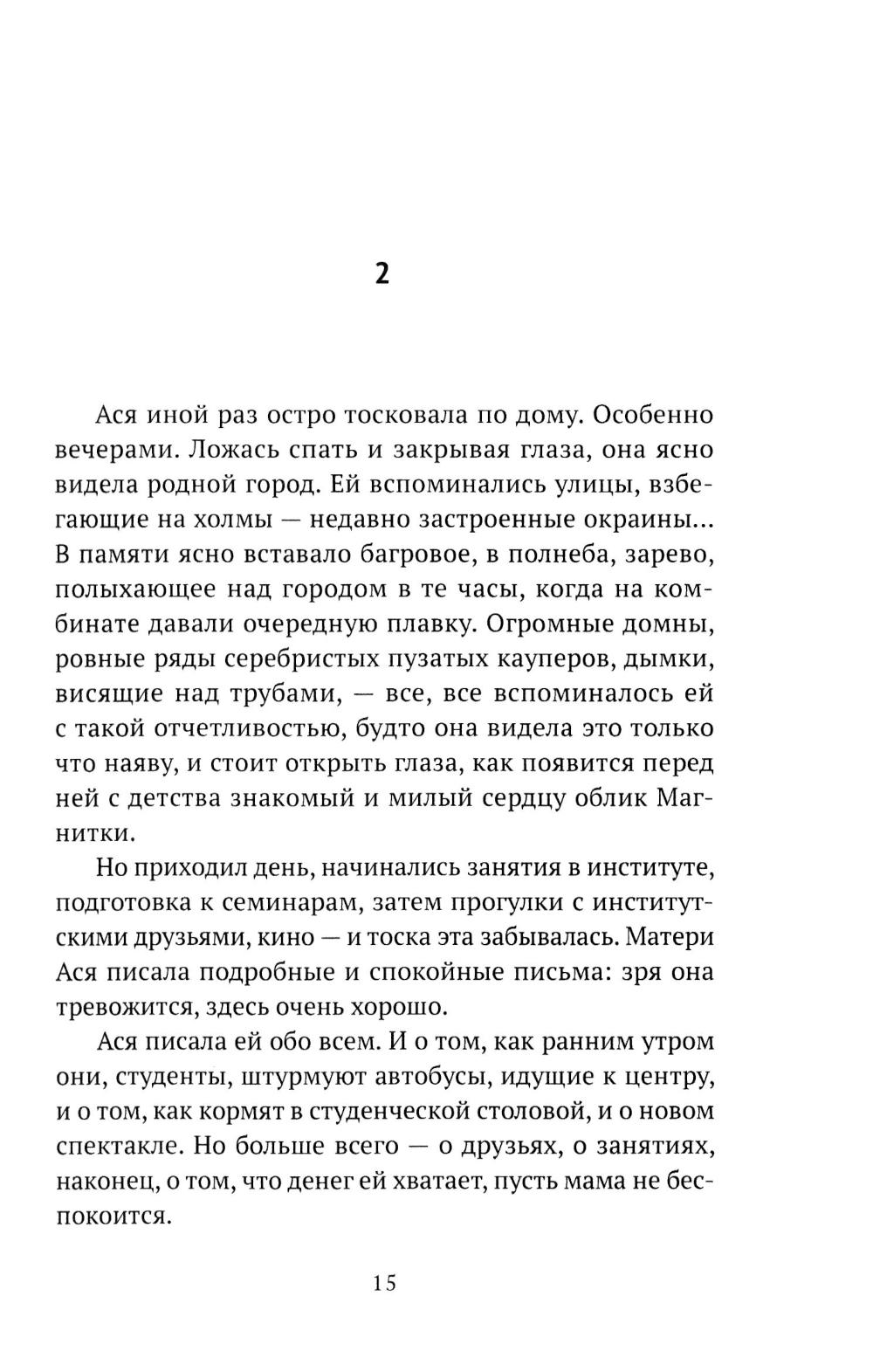 2

Ася иной раз остро тосковала по дому. Особенно вечерами. Ложась спать и закрывая глаза, она ясно видела родной город. Ей вспоминались улицы, взбегающие на холмы — недавно застроенные окраины... В памяти ясно вставало багровое, в полнеба, зарево, полыхающее над городом в те часы, когда на комбинате давали очередную плавку. Огромные домны, ровные ряды серебристых пузатых кауперов, дымки, висящие над трубами, — все, все вспоминалось ей с такой отчетливостью, будто она видела это только что наяву, и стоит открыть глаза, как появится перед ней с детства знакомый и милый сердцу облик Магнитки.

Но приходил день, начинались занятия в институте, подготовка к семинарам, затем прогулки с институтскими друзьями, кино — и тоска эта забывалась. Матери Ася писала подробные и спокойные письма: зря она тревожится, здесь очень хорошо.

Ася писала ей обо всем. И о том, как ранним утром они, студенты, штурмуют автобусы, идущие к центру, и о том, как кормят в студенческой столовой, и о новом спектакле. Но больше всего — о друзьях, о занятиях, наконец, о том, что денег ей хватает, пусть мама не беспокоится.

15